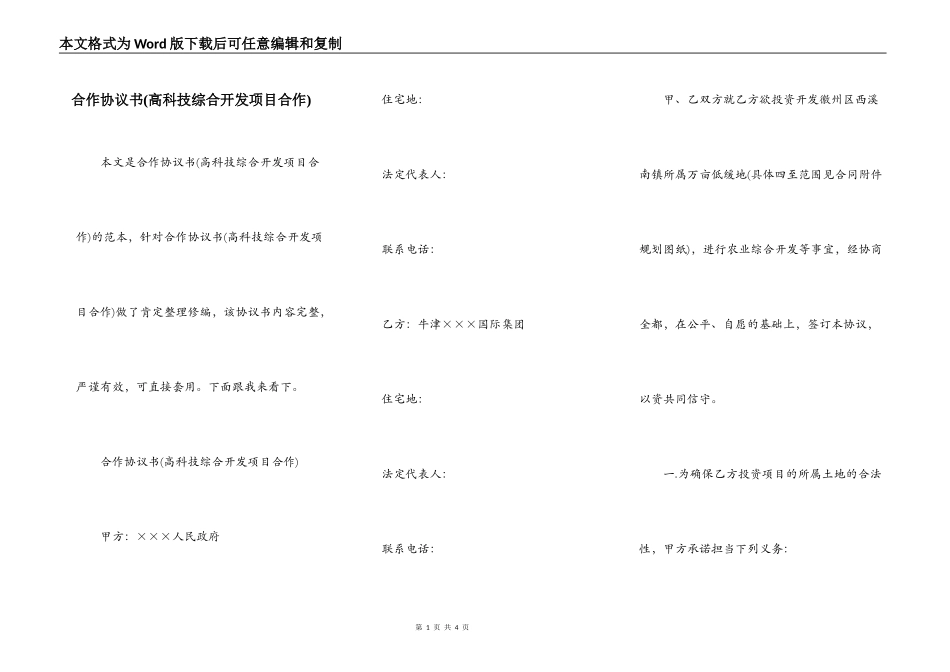 本文格式为Word版下载后可任意编辑和复制

合作协议书(高科技综合开发项目合作)

本文是合作协议书(高科技综合开发项目合作)的范本，针对合作协议书(高科技综合开发项目合作)做了肯定整理修编，该协议书内容完整，严谨有效，可直接套用。下面跟我来看下。

合作协议书(高科技综合开发项目合作)

甲方：×××人民政府

住宅地：

法定代表人：

联系电话：

乙方：牛津×××国际集团

住宅地：

法定代表人：

联系电话：

甲、乙双方就乙方欲投资开发徽州区西溪南镇所属万亩低缓地(具体四至范围见合同附件规划图纸)，进行农业综合开发等事宜，经协商全都，在公平、自愿的基础上，签订本协议，以资共同信守。

一.为确保乙方投资项目的所属土地的合法性，甲方承诺担当下列义务：

第 1 页 共 4 页